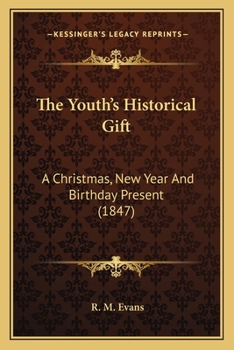 —KESSINGER'S LEGACY REPRINTS—

The Youth's Historical Gift

A Christmas, New Year And Birthday Present (1847)

R. M. Evans